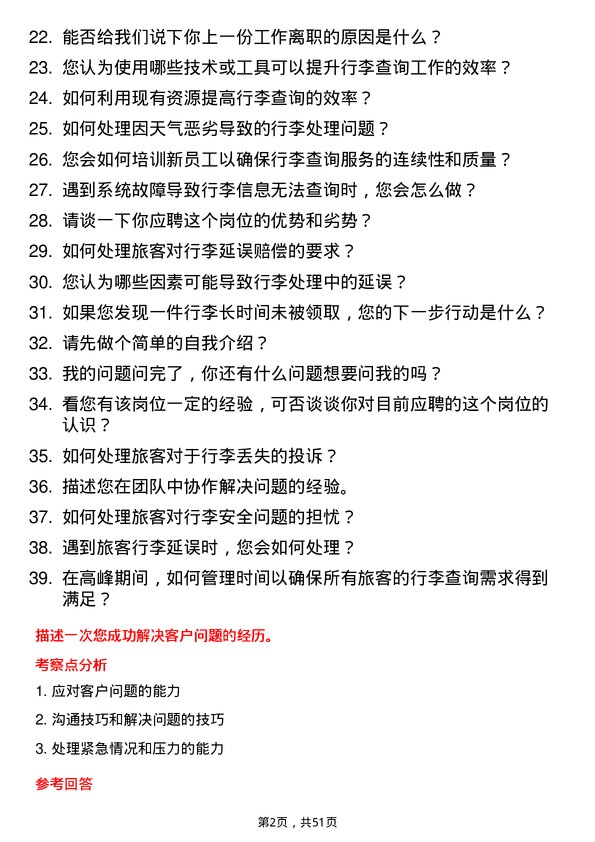 22. 能否给我们说下你上一份工作离职的原因是什么？
23. 您认为使用哪些技术或工具可以提升行李查询工作的效率？
24. 如何利用现有资源提高行李查询的效率？
25. 如何处理因天气恶劣导致的行李处理问题？
26. 您会如何培训新员工以确保行李查询服务的连续性和质量？
27. 遇到系统故障导致行李信息无法查询时，您会怎么做？
28. 请谈一下你应聘这个岗位的优势和劣势？
29. 如何处理旅客对行李延误赔偿的要求？
30. 您认为哪些因素可能导致行李处理中的延误？
31. 如果您发现一件行李长时间未被领取，您的下一步行动是什么？
32. 请先做个简单的自我介绍？
33. 我的问题问完了，你还有什么问题想要问我的吗？
34. 看您有该岗位一定的经验，可否谈谈你对目前应聘的这个岗位的认识？
35. 如何处理旅客对于行李丢失的投诉？
36. 描述您在团队中协作解决问题的经验。
37. 如何处理旅客对行李安全问题的担忧？
38. 遇到旅客行李延误时，您会如何处理？
39. 在高峰期间，如何管理时间以确保所有旅客的行李查询需求得到满足？

描述一次您成功解决客户问题的经历。

考察点分析

1. 应对客户问题的能力
2. 沟通技巧和解决问题的技巧
3. 处理紧急情况和压力的能力

参考回答

第2页，共51页